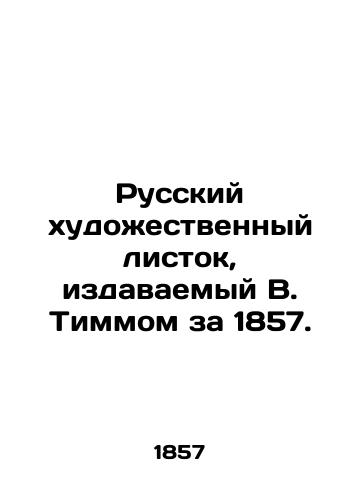 Русский художественный листок, издаваемый В. Тиммом за 1857.

1857